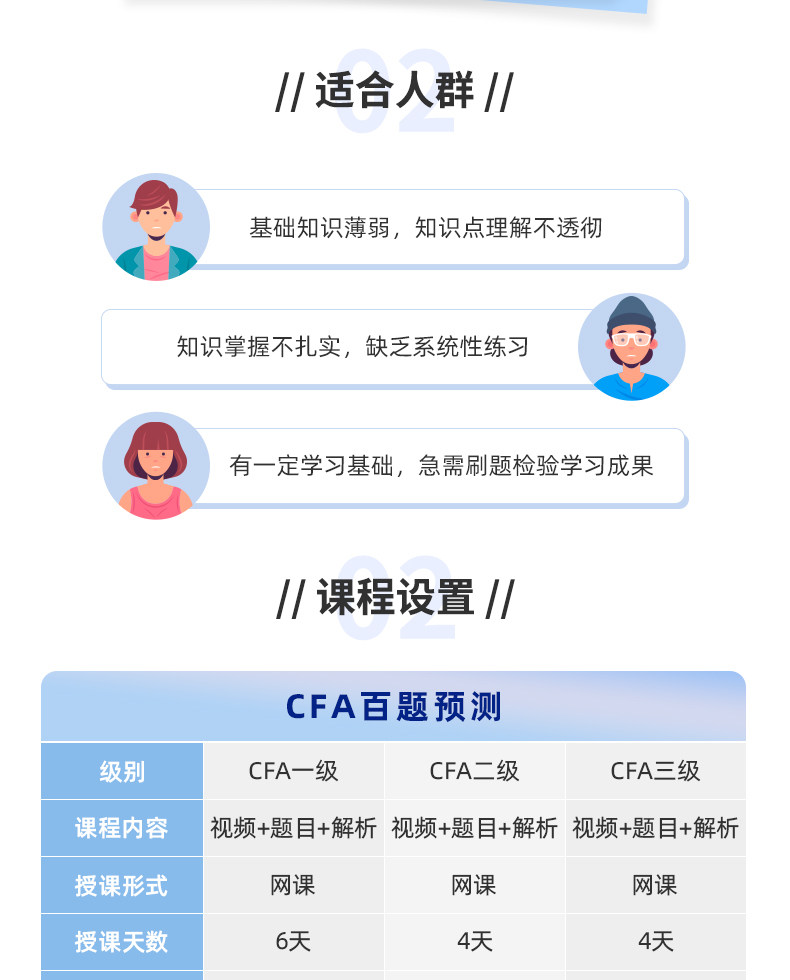 02
// 适合人群 //

基础知识薄弱，知识点理解不透彻

知识掌握不扎实，缺乏系统性练习

有一定学习基础，急需刷题检验学习成果

02
// 课程设置 //

CFA百题预测

| 级别 | CFA一级 | CFA二级 | CFA三级 |
|---|---|---|---|
| 课程内容 | 视频+题目+解析 | 视频+题目+解析 | 视频+题目+解析 |
| 授课形式 | 网课 | 网课 | 网课 |
| 授课天数 | 6天 | 4天 | 4天 |